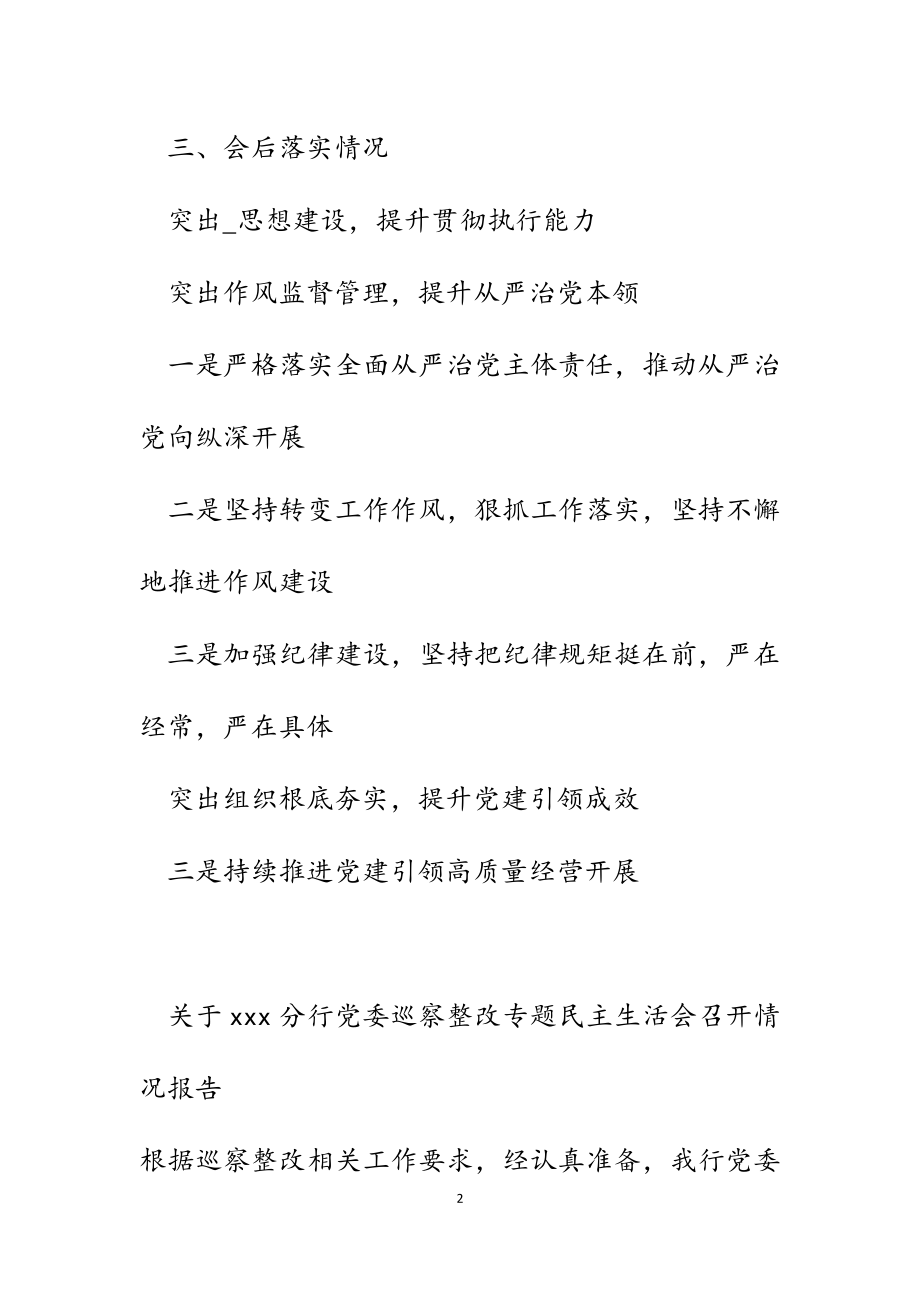 三、会后落实情况

突出_思想建设，提升贯彻执行能力

突出作风监督管理，提升从严治党本领

一是严格落实全面从严治党主体责任，推动从严治党向纵深开展

二是坚持转变工作作风，狠抓工作落实，坚持不懈地推进作风建设

三是加强纪律建设，坚持把纪律规矩挺在前，严在经常，严在具体

突出组织根底夯实，提升党建引领成效

三是持续推进党建引领高质量经营开展

关于 xxx 分行党委巡察整改专题民主生活会召开情况报告

根据巡察整改相关工作要求，经认真准备，我行党委

2